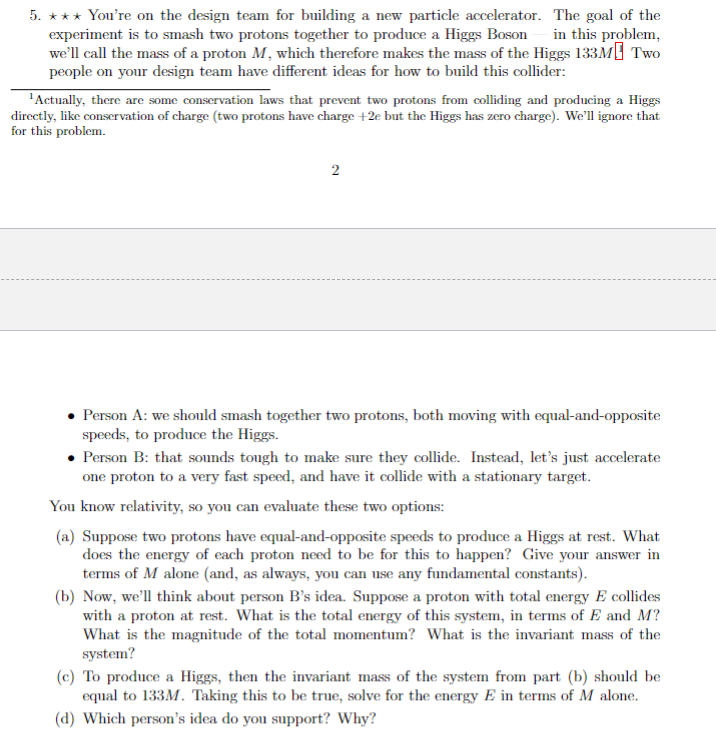 5. $\star\star\star$ You're on the design team for building a new particle accelerator. The goal of the experiment is to smash two protons together to produce a Higgs Boson — in this problem, we'll call the mass of a proton $M$, which therefore makes the mass of the Higgs $133M$.$^1$ Two people on your design team have different ideas for how to build this collider:

$^1$Actually, there are some conservation laws that prevent two protons from colliding and producing a Higgs directly, like conservation of charge (two protons have charge $+2e$ but the Higgs has zero charge). We'll ignore that for this problem.

2

• Person A: we should smash together two protons, both moving with equal-and-opposite speeds, to produce the Higgs.
• Person B: that sounds tough to make sure they collide. Instead, let's just accelerate one proton to a very fast speed, and have it collide with a stationary target.

You know relativity, so you can evaluate these two options:

(a) Suppose two protons have equal-and-opposite speeds to produce a Higgs at rest. What does the energy of each proton need to be for this to happen? Give your answer in terms of $M$ alone (and, as always, you can use any fundamental constants).
(b) Now, we'll think about person B's idea. Suppose a proton with total energy $E$ collides with a proton at rest. What is the total energy of this system, in terms of $E$ and $M$? What is the magnitude of the total momentum? What is the invariant mass of the system?
(c) To produce a Higgs, then the invariant mass of the system from part (b) should be equal to $133M$. Taking this to be true, solve for the energy $E$ in terms of $M$ alone.
(d) Which person's idea do you support? Why?